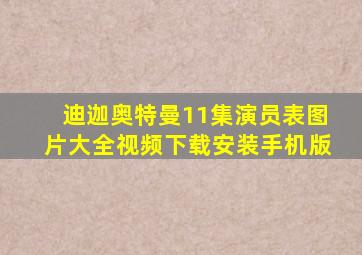 迪迦奥特曼11集演员表图片大全视频下载安装手机版